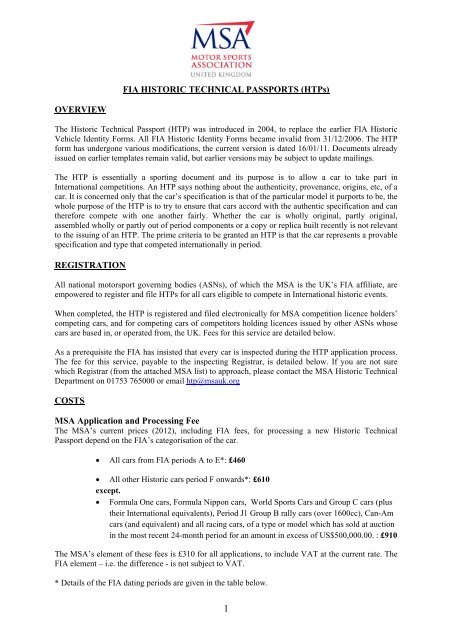 MSA
MOTOR SPORTS ASSOCIATION
UNITED KINGDOM

FIA HISTORIC TECHNICAL PASSPORTS (HTPs)

OVERVIEW

The Historic Technical Passport (HTP) was introduced in 2004, to replace the earlier FIA Historic Vehicle Identity Forms. All FIA Historic Identity Forms became invalid from 31/12/2006. The HTP form has undergone various modifications, the current version is dated 16/01/11. Documents already issued on earlier templates remain valid, but earlier versions may be subject to update mailings.

The HTP is essentially a sporting document and its purpose is to allow a car to take part in International competitions. An HTP says nothing about the authenticity, provenance, origins, etc, of a car. It is concerned only that the car's specification is that of the particular model it purports to be, the whole purpose of the HTP is to try to ensure that cars accord with the authentic specification and can therefore compete with one another fairly. Whether the car is wholly original, partly original, assembled wholly or partly out of period components or a copy or replica built recently is not relevant to the issuing of an HTP. The prime criteria to be granted an HTP is that the car represents a provable specification and type that competed internationally in period.

REGISTRATION

All national motorsport governing bodies (ASNs), of which the MSA is the UK's FIA affiliate, are empowered to register and file HTPs for all cars eligible to compete in International historic events.

When completed, the HTP is registered and filed electronically for MSA competition licence holders' competing cars, and for competing cars of competitors holding licences issued by other ASNs whose cars are based in, or operated from, the UK. Fees for this service are detailed below.

As a prerequisite the FIA has insisted that every car is inspected during the HTP application process. The fee for this service, payable to the inspecting Registrar, is detailed below. If you are not sure which Registrar (from the attached MSA list) to approach, please contact the MSA Historic Technical Department on 01753 765000 or email htp@msauk.org

COSTS

MSA Application and Processing Fee
The MSA's current prices (2012), including FIA fees, for processing a new Historic Technical Passport depend on the FIA's categorisation of the car.

• All cars from FIA periods A to E*: £460

• All other Historic cars period F onwards*: £610
except.
• Formula One cars, Formula Nippon cars, World Sports Cars and Group C cars (plus their International equivalents), Period J1 Group B rally cars (over 1600cc), Can-Am cars (and equivalent) and all racing cars, of a type or model which has sold at auction in the most recent 24-month period for an amount in excess of US$500,000.00. : £910

The MSA's element of these fees is £310 for all applications, to include VAT at the current rate. The FIA element – i.e. the difference - is not subject to VAT.

* Details of the FIA dating periods are given in the table below.

1